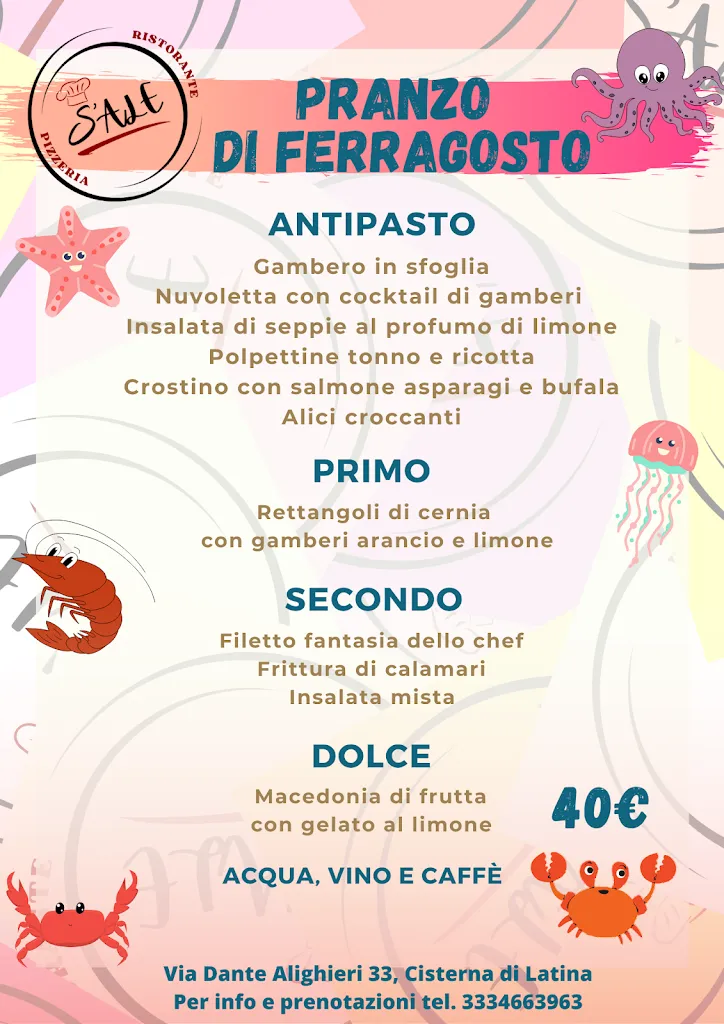 RISTORANTE
S'ALE
PIZZERIA

PRANZO
DI FERRAGOSTO

ANTIPASTO
Gambero in sfoglia
Nuvoletta con cocktail di gamberi
Insalata di seppie al profumo di limone
Polpettine tonno e ricotta
Crostino con salmone asparagi e bufala
Alici croccanti

PRIMO
Rettangoli di cernia
con gamberi arancio e limone

SECONDO
Filetto fantasia dello chef
Frittura di calamari
Insalata mista

DOLCE
Macedonia di frutta
con gelato al limone

40€

ACQUA, VINO E CAFFÈ

Via Dante Alighieri 33, Cisterna di Latina
Per info e prenotazioni tel. 3334663963